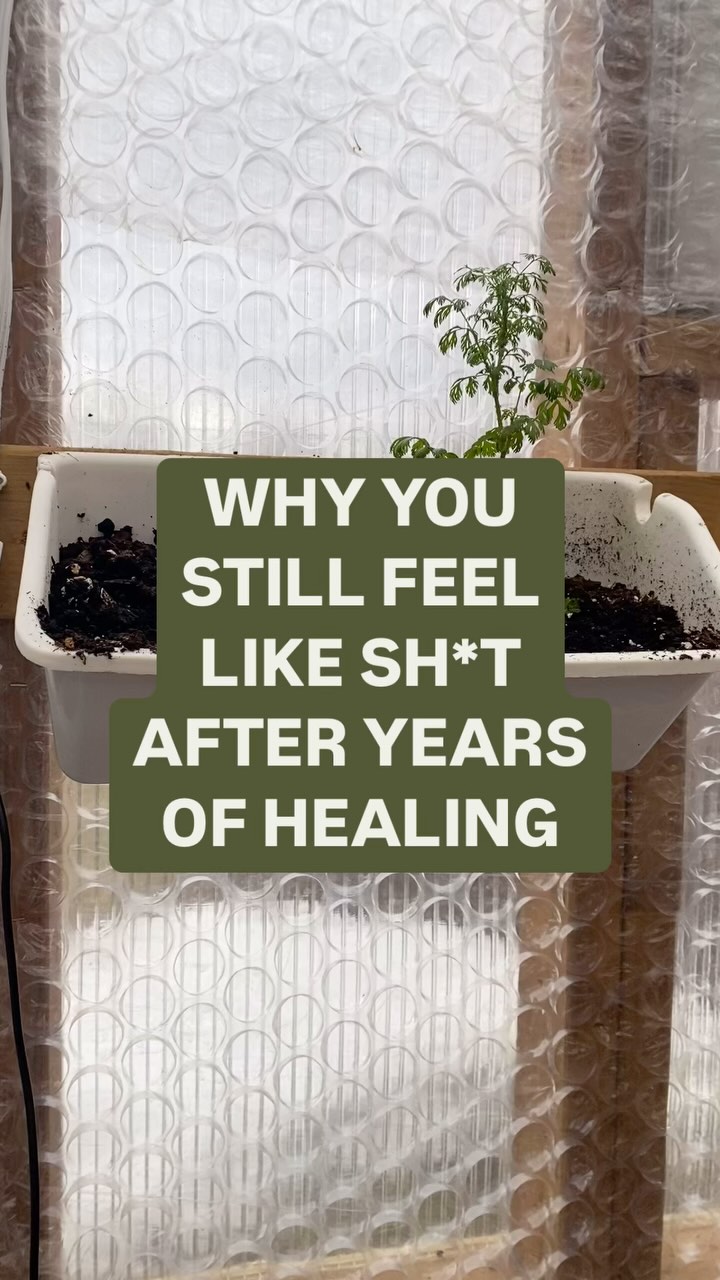 WHY YOU STILL FEEL LIKE SH*T AFTER YEARS OF HEALING